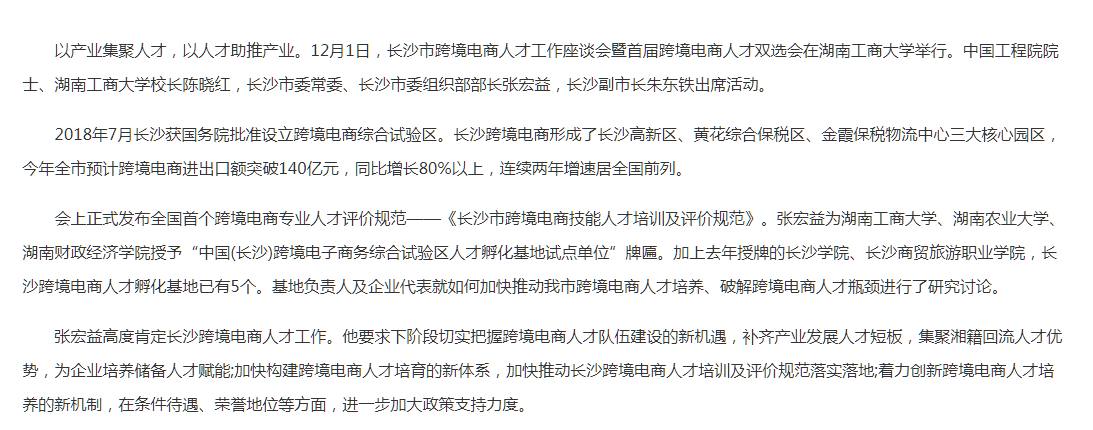 以产业集聚人才，以人才助推产业。12月1日，长沙市跨境电商人才工作座谈会暨首届跨境电商人才双选会在湖南工商大学举行。中国工程院院士、湖南工商大学校长陈晓红，长沙市委常委、长沙市委组织部部长张宏益，长沙副市长朱东铁出席活动。

2018年7月长沙获国务院批准设立跨境电商综合试验区。长沙跨境电商形成了长沙高新区、黄花综合保税区、金霞保税物流中心三大核心园区，今年全市预计跨境电商进出口额突破140亿元，同比增长80%以上，连续两年增速居全国前列。

会上正式发布全国首个跨境电商专业人才评价规范——《长沙市跨境电商技能人才培训及评价规范》。张宏益为湖南工商大学、湖南农业大学、湖南财政经济学院授予“中国(长沙)跨境电子商务综合试验区人才孵化基地试点单位”牌匾。加上去年授牌的长沙学院、长沙商贸旅游职业学院，长沙跨境电商人才孵化基地已有5个。基地负责人及企业代表就如何加快推动我市跨境电商人才培养、破解跨境电商人才瓶颈进行了研究讨论。

张宏益高度肯定长沙跨境电商人才工作。他要求下阶段切实把握跨境电商人才队伍建设的新机遇，补齐产业发展人才短板，集聚湘籍回流人才优势，为企业培养储备人才赋能;加快构建跨境电商人才培育的新体系，加快推动长沙跨境电商人才培训及评价规范落实落地;着力创新跨境电商人才培养的新机制，在条件待遇、荣誉地位等方面，进一步加大政策支持力度。